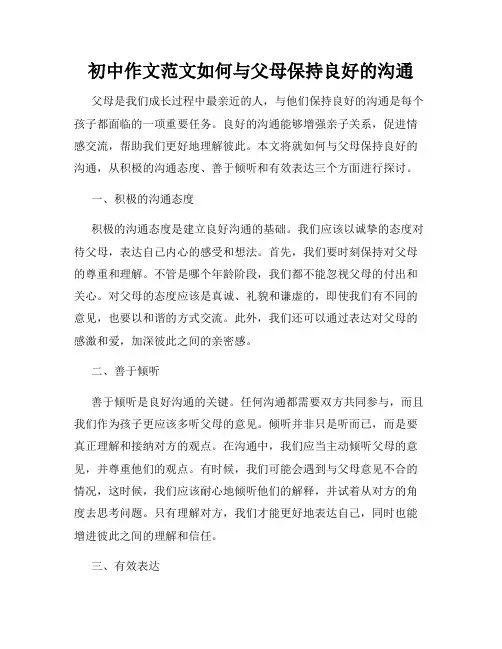 初中作文范文如何与父母保持良好的沟通

父母是我们成长过程中最亲近的人，与他们保持良好的沟通是每个孩子都面临的一项重要任务。良好的沟通能够增强亲子关系，促进情感交流，帮助我们更好地理解彼此。本文将就如何与父母保持良好的沟通，从积极的沟通态度、善于倾听和有效表达三个方面进行探讨。

一、积极的沟通态度

积极的沟通态度是建立良好沟通的基础。我们应该以诚挚的态度对待父母，表达自己内心的感受和想法。首先，我们要时刻保持对父母的尊重和理解。不管是哪个年龄阶段，我们都不能忽视父母的付出和关心。对父母的态度应该是真诚、礼貌和谦虚的，即使我们有不同的意见，也要以和谐的方式交流。此外，我们还可以通过表达对父母的感激和爱，加深彼此之间的亲密感。

二、善于倾听

善于倾听是良好沟通的关键。任何沟通都需要双方共同参与，而且我们作为孩子更应该多听父母的意见。倾听并非只是听而已，而是要真正理解和接纳对方的观点。在沟通中，我们应当主动倾听父母的意见，并尊重他们的观点。有时候，我们可能会遇到与父母意见不合的情况，这时候，我们应该耐心地倾听他们的解释，并试着从对方的角度去思考问题。只有理解对方，我们才能更好地表达自己，同时也能增进彼此之间的理解和信任。

三、有效表达